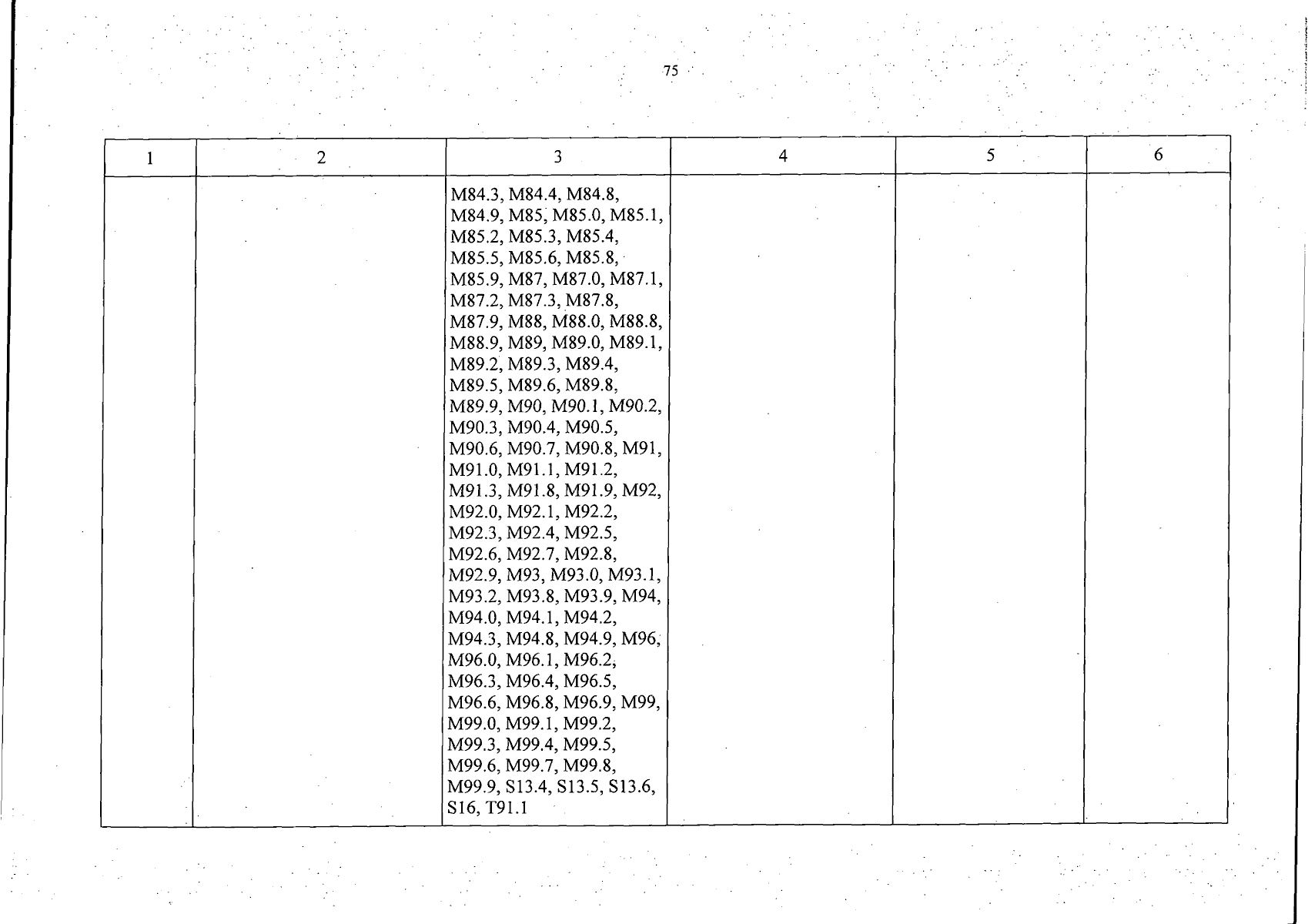 75

| 1 | 2 | 3 | 4 | 5 | 6 |
|---|---|---|---|---|---|
|  |  | M84.3, M84.4, M84.8, M84.9, M85, M85.0, M85.1, M85.2, M85.3, M85.4, M85.5, M85.6, M85.8, M85.9, M87, M87.0, M87.1, M87.2, M87.3, M87.8, M87.9, M88, M88.0, M88.8, M88.9, M89, M89.0, M89.1, M89.2, M89.3, M89.4, M89.5, M89.6, M89.8, M89.9, M90, M90.1, M90.2, M90.3, M90.4, M90.5, M90.6, M90.7, M90.8, M91, M91.0, M91.1, M91.2, M91.3, M91.8, M91.9, M92, M92.0, M92.1, M92.2, M92.3, M92.4, M92.5, M92.6, M92.7, M92.8, M92.9, M93, M93.0, M93.1, M93.2, M93.8, M93.9, M94, M94.0, M94.1, M94.2, M94.3, M94.8, M94.9, M96, M96.0, M96.1, M96.2, M96.3, M96.4, M96.5, M96.6, M96.8, M96.9, M99, M99.0, M99.1, M99.2, M99.3, M99.4, M99.5, M99.6, M99.7, M99.8, M99.9, S13.4, S13.5, S13.6, S16, T91.1 |  |  |  |